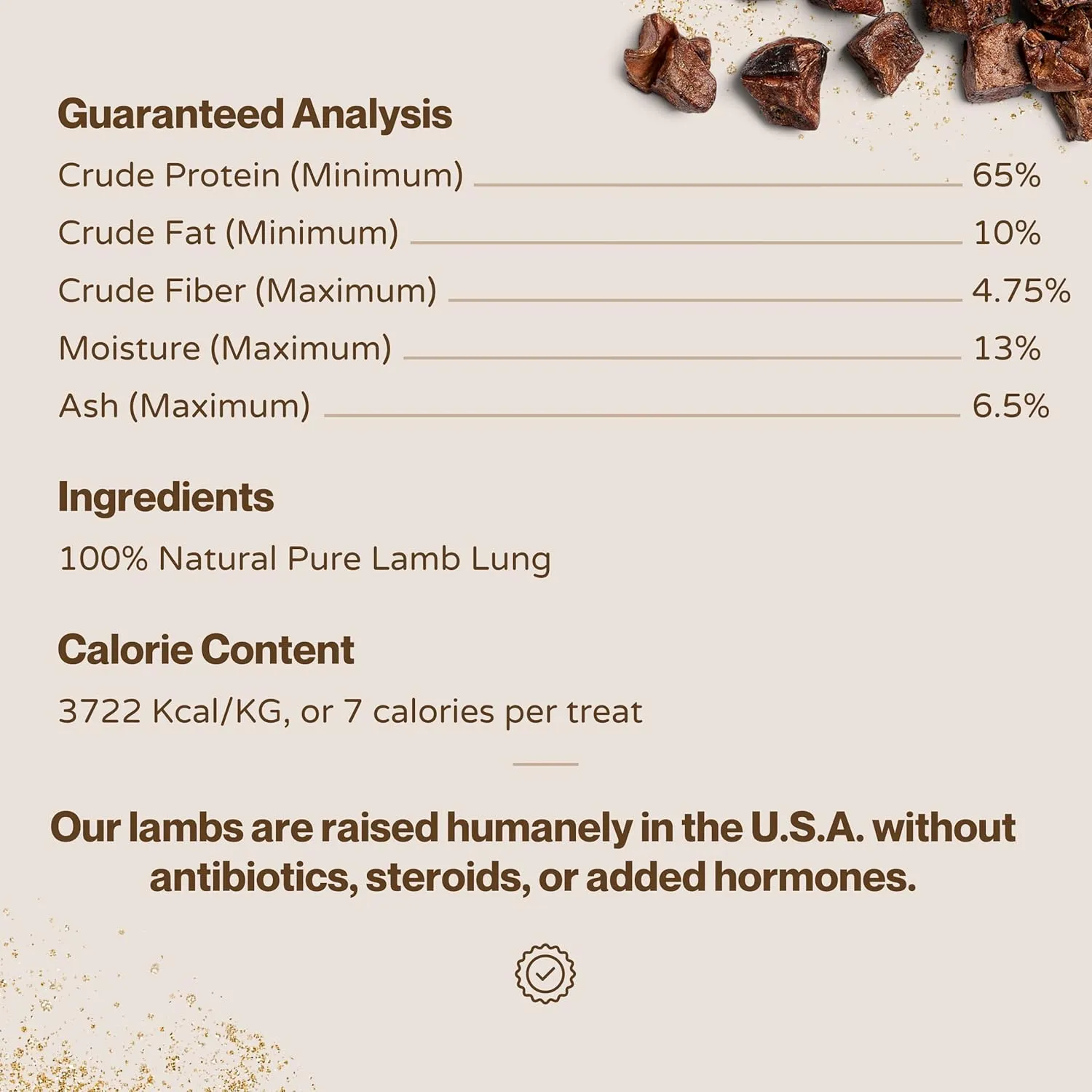 Guaranteed Analysis

| | |
|---|---|
| Crude Protein (Minimum) | 65% |
| Crude Fat (Minimum) | 10% |
| Crude Fiber (Maximum) | 4.75% |
| Moisture (Maximum) | 13% |
| Ash (Maximum) | 6.5% |

Ingredients

100% Natural Pure Lamb Lung

Calorie Content

3722 Kcal/KG, or 7 calories per treat

Our lambs are raised humanely in the U.S.A. without antibiotics, steroids, or added hormones.